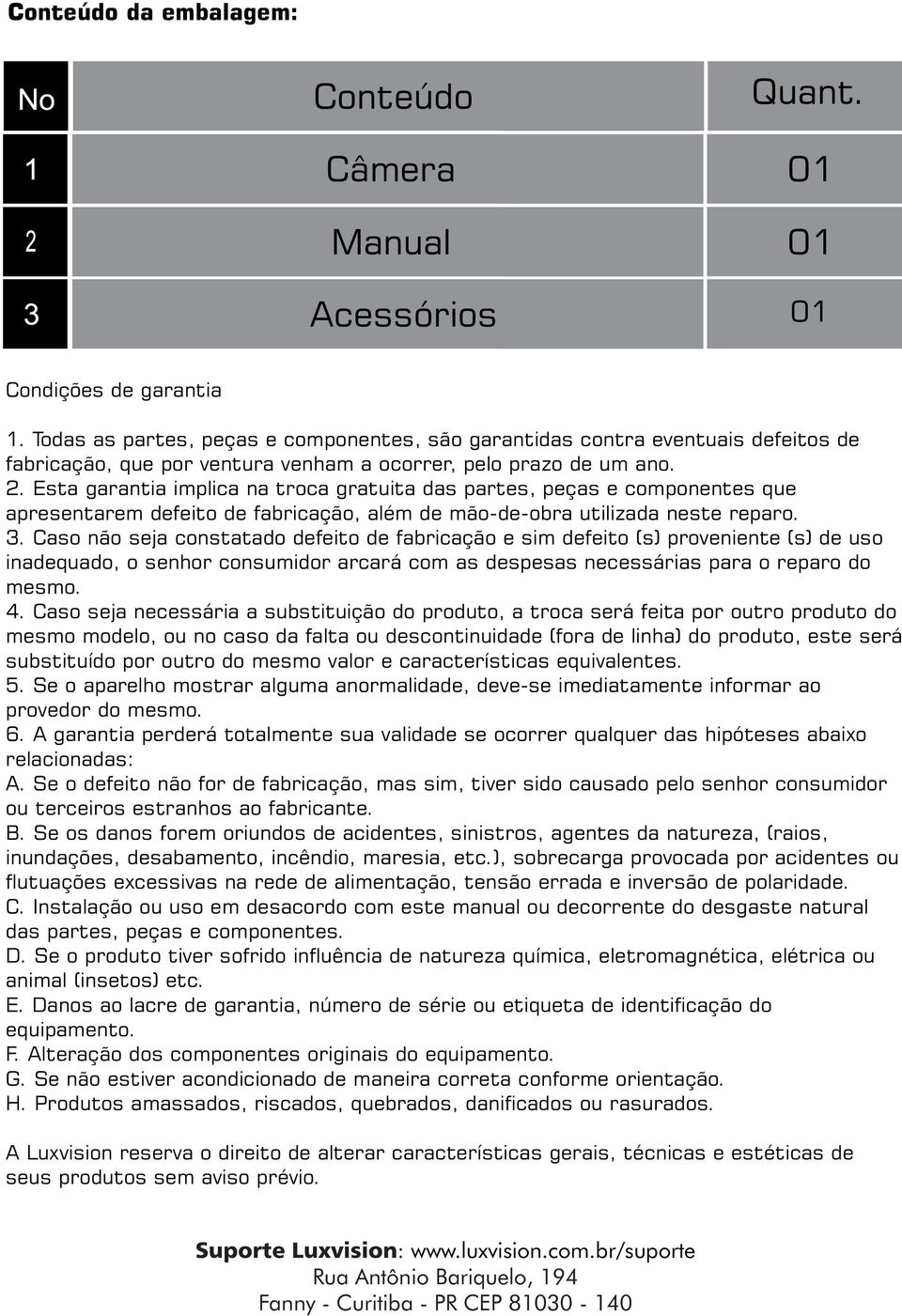 Conteúdo da embalagem:

| No | Conteúdo | Quant. |
|---|---|---|
| 1 | Câmera | 01 |
| 2 | Manual | 01 |
| 3 | Acessórios | 01 |

Condições de garantia

1. Todas as partes, peças e componentes, são garantidas contra eventuais defeitos de fabricação, que por ventura venham a ocorrer, pelo prazo de um ano.
2. Esta garantia implica na troca gratuita das partes, peças e componentes que apresentarem defeito de fabricação, além de mão-de-obra utilizada neste reparo.
3. Caso não seja constatado defeito de fabricação e sim defeito (s) proveniente (s) de uso inadequado, o senhor consumidor arcará com as despesas necessárias para o reparo do mesmo.
4. Caso seja necessária a substituição do produto, a troca será feita por outro produto do mesmo modelo, ou no caso da falta ou descontinuidade (fora de linha) do produto, este será substituído por outro do mesmo valor e características equivalentes.
5. Se o aparelho mostrar alguma anormalidade, deve-se imediatamente informar ao provedor do mesmo.
6. A garantia perderá totalmente sua validade se ocorrer qualquer das hipóteses abaixo relacionadas:
A. Se o defeito não for de fabricação, mas sim, tiver sido causado pelo senhor consumidor ou terceiros estranhos ao fabricante.
B. Se os danos forem oriundos de acidentes, sinistros, agentes da natureza, (raios, inundações, desabamento, incêndio, maresia, etc.), sobrecarga provocada por acidentes ou flutuações excessivas na rede de alimentação, tensão errada e inversão de polaridade.
C. Instalação ou uso em desacordo com este manual ou decorrente do desgaste natural das partes, peças e componentes.
D. Se o produto tiver sofrido influência de natureza química, eletromagnética, elétrica ou animal (insetos) etc.
E. Danos ao lacre de garantia, número de série ou etiqueta de identificação do equipamento.
F. Alteração dos componentes originais do equipamento.
G. Se não estiver acondicionado de maneira correta conforme orientação.
H. Produtos amassados, riscados, quebrados, danificados ou rasurados.

A Luxvision reserva o direito de alterar características gerais, técnicas e estéticas de seus produtos sem aviso prévio.

Suporte Luxvision: www.luxvision.com.br/suporte
Rua Antônio Bariquelo, 194
Fanny - Curitiba - PR CEP 81030 - 140